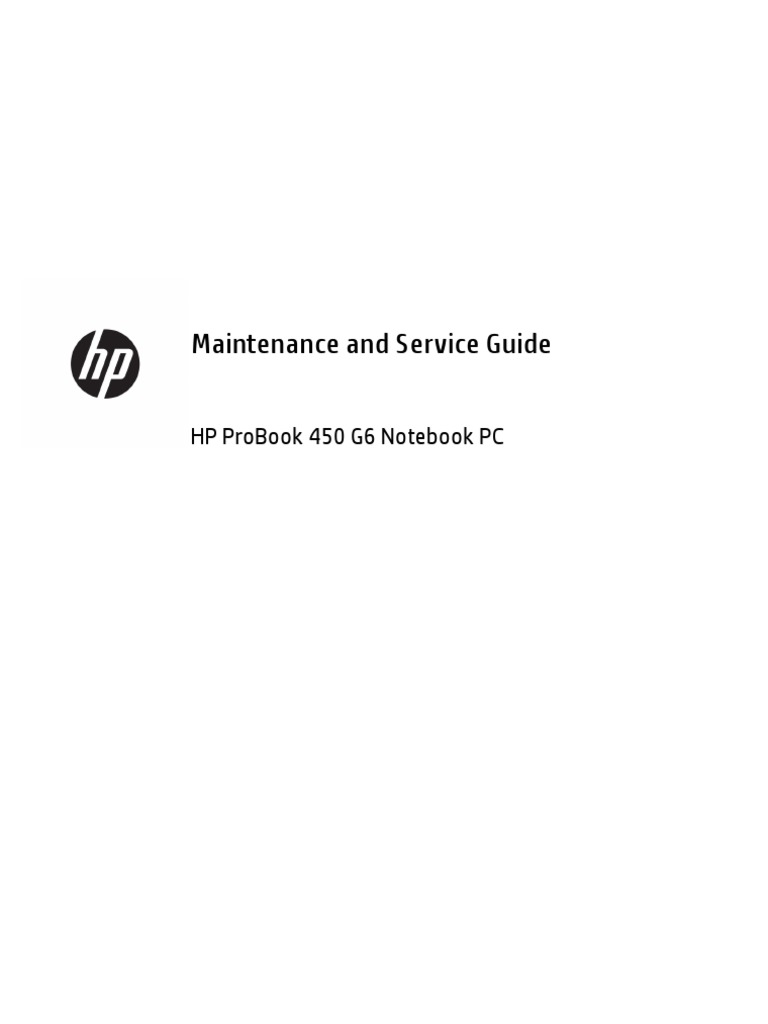 hp

Maintenance and Service Guide

HP ProBook 450 G6 Notebook PC